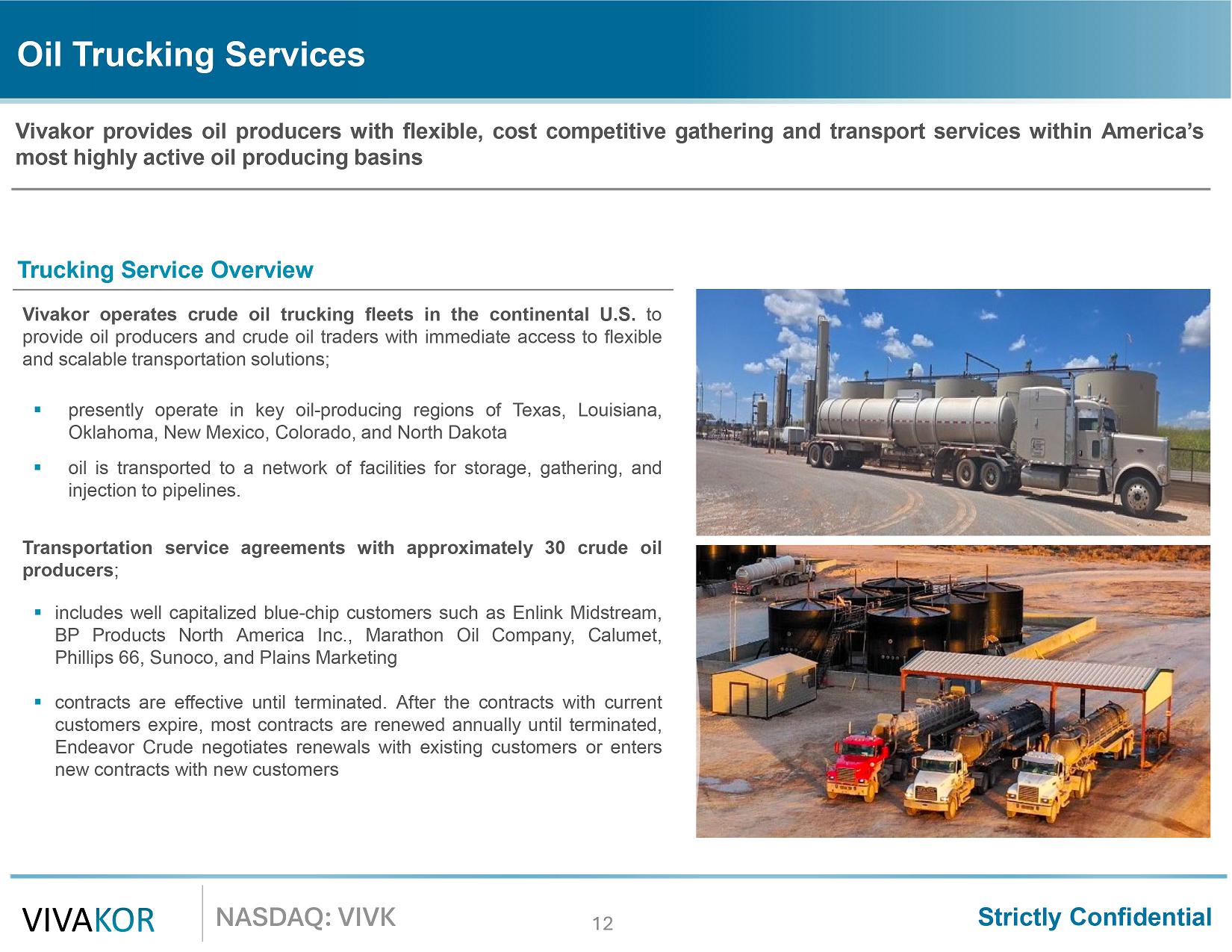 Oil Trucking Services

Vivakor provides oil producers with flexible, cost competitive gathering and transport services within America's most highly active oil producing basins

Trucking Service Overview

Vivakor operates crude oil trucking fleets in the continental U.S. to provide oil producers and crude oil traders with immediate access to flexible and scalable transportation solutions;

▪ presently operate in key oil-producing regions of Texas, Louisiana, Oklahoma, New Mexico, Colorado, and North Dakota

▪ oil is transported to a network of facilities for storage, gathering, and injection to pipelines.

Transportation service agreements with approximately 30 crude oil producers;

▪ includes well capitalized blue-chip customers such as Enlink Midstream, BP Products North America Inc., Marathon Oil Company, Calumet, Phillips 66, Sunoco, and Plains Marketing

▪ contracts are effective until terminated. After the contracts with current customers expire, most contracts are renewed annually until terminated, Endeavor Crude negotiates renewals with existing customers or enters new contracts with new customers

VIVAKOR NASDAQ: VIVK 12 Strictly Confidential